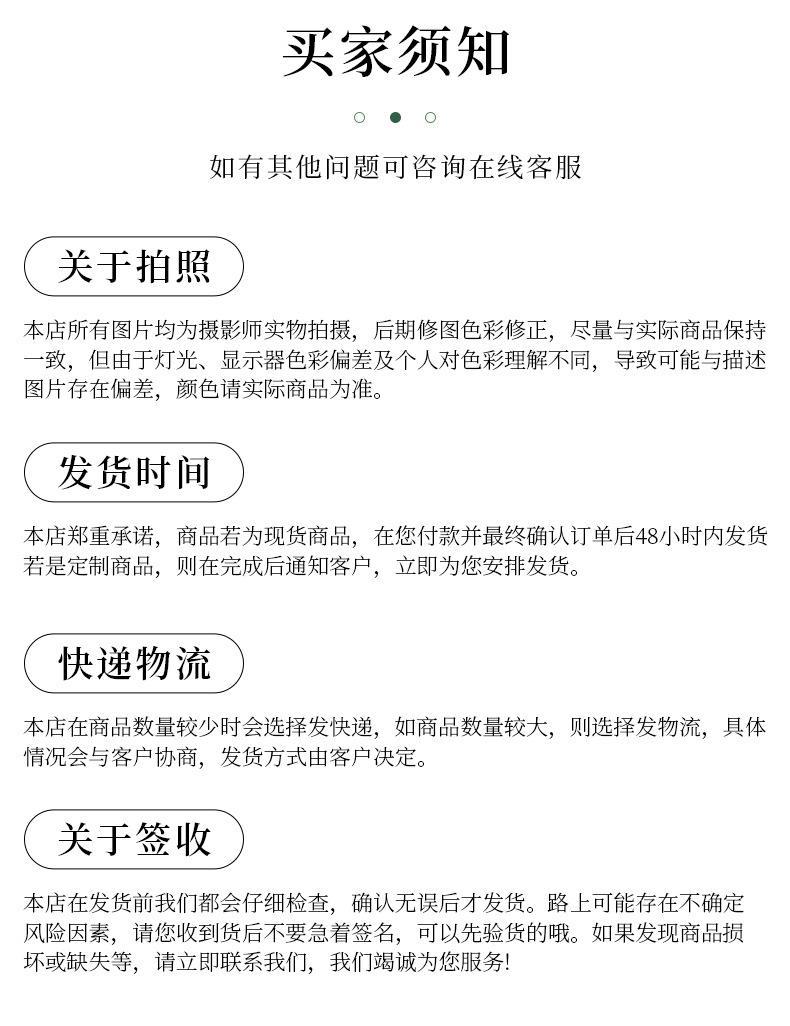 买家须知

如有其他问题可咨询在线客服

关于拍照

本店所有图片均为摄影师实物拍摄，后期修图色彩修正，尽量与实际商品保持一致，但由于灯光、显示器色彩偏差及个人对色彩理解不同，导致可能与描述图片存在偏差，颜色请实际商品为准。

发货时间

本店郑重承诺，商品若为现货商品，在您付款并最终确认订单后48小时内发货若是定制商品，则在完成后通知客户，立即为您安排发货。

快递物流

本店在商品数量较少时会选择发快递，如商品数量较大，则选择发物流，具体情况会与客户协商，发货方式由客户决定。

关于签收

本店在发货前我们都会仔细检查，确认无误后才发货。路上可能存在不确定风险因素，请您收到货后不要急着签名，可以先验货的哦。如果发现商品损坏或缺失等，请立即联系我们，我们竭诚为您服务!